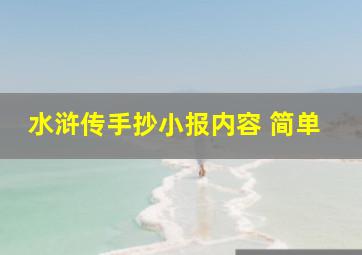 水浒传手抄小报内容 简单